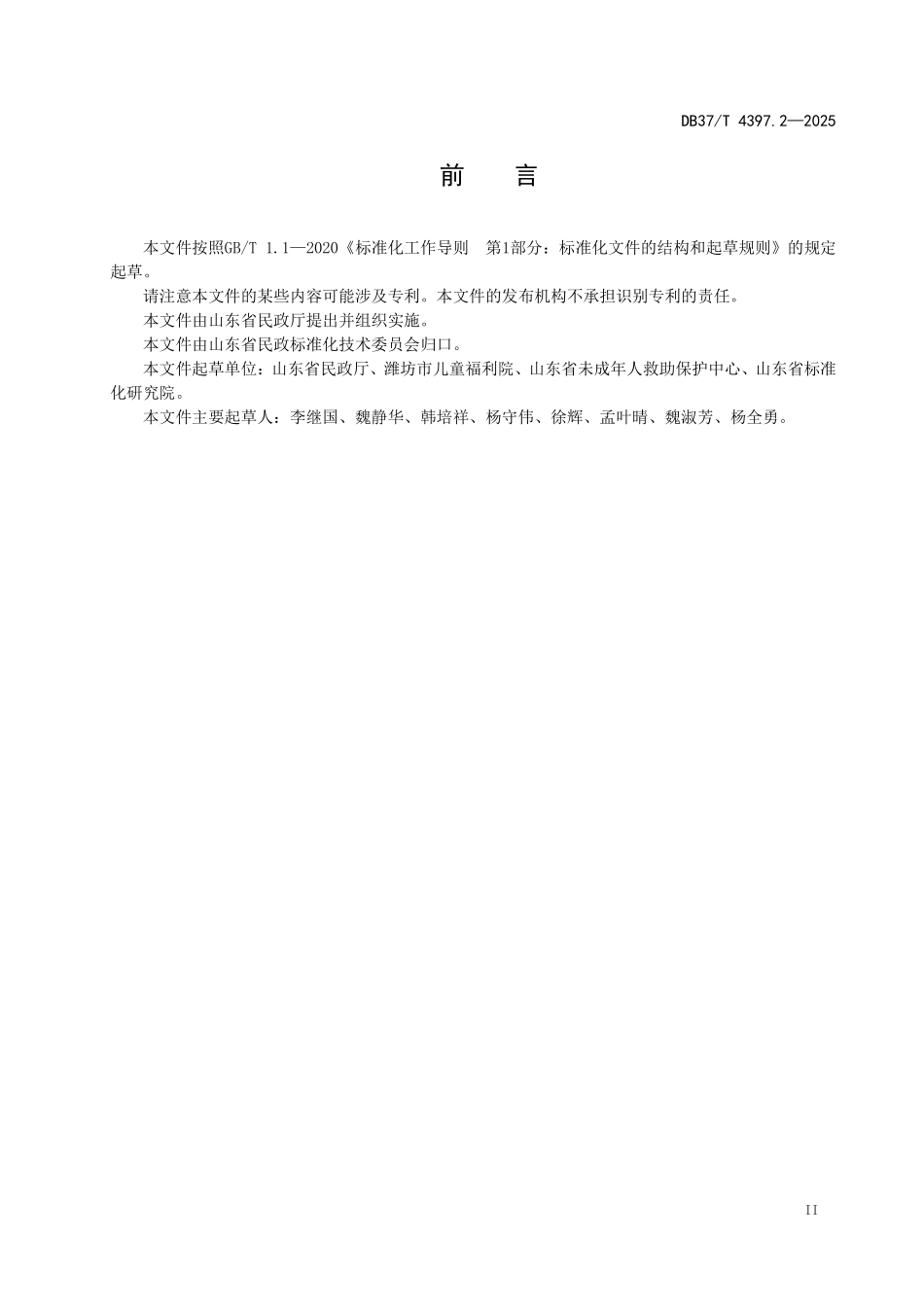 DB37/T 4397.2—2025

前　　言

本文件按照GB/T 1.1—2020《标准化工作导则　第1部分：标准化文件的结构和起草规则》的规定起草。

请注意本文件的某些内容可能涉及专利。本文件的发布机构不承担识别专利的责任。

本文件由山东省民政厅提出并组织实施。

本文件由山东省民政标准化技术委员会归口。

本文件起草单位：山东省民政厅、潍坊市儿童福利院、山东省未成年人救助保护中心、山东省标准化研究院。

本文件主要起草人：李继国、魏静华、韩培祥、杨守伟、徐辉、孟叶晴、魏淑芳、杨全勇。

II